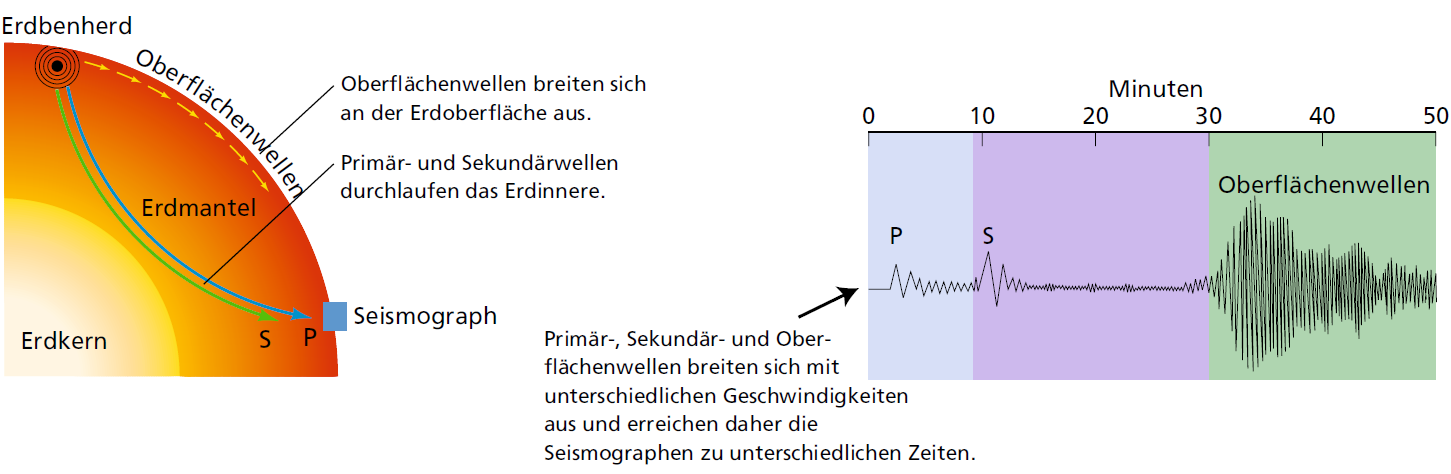 Erdbenherd
Oberflächenwellen
Oberflächenwellen breiten sich an der Erdoberfläche aus.
Primär- und Sekundärwellen durchlaufen das Erdinnere.
Erdmantel
Erdkern
S
P
Seismograph

Minuten
0 10 20 30 40 50
Oberflächenwellen
P
S

Primär-, Sekundär- und Oberflächenwellen breiten sich mit unterschiedlichen Geschwindigkeiten aus und erreichen daher die Seismographen zu unterschiedlichen Zeiten.